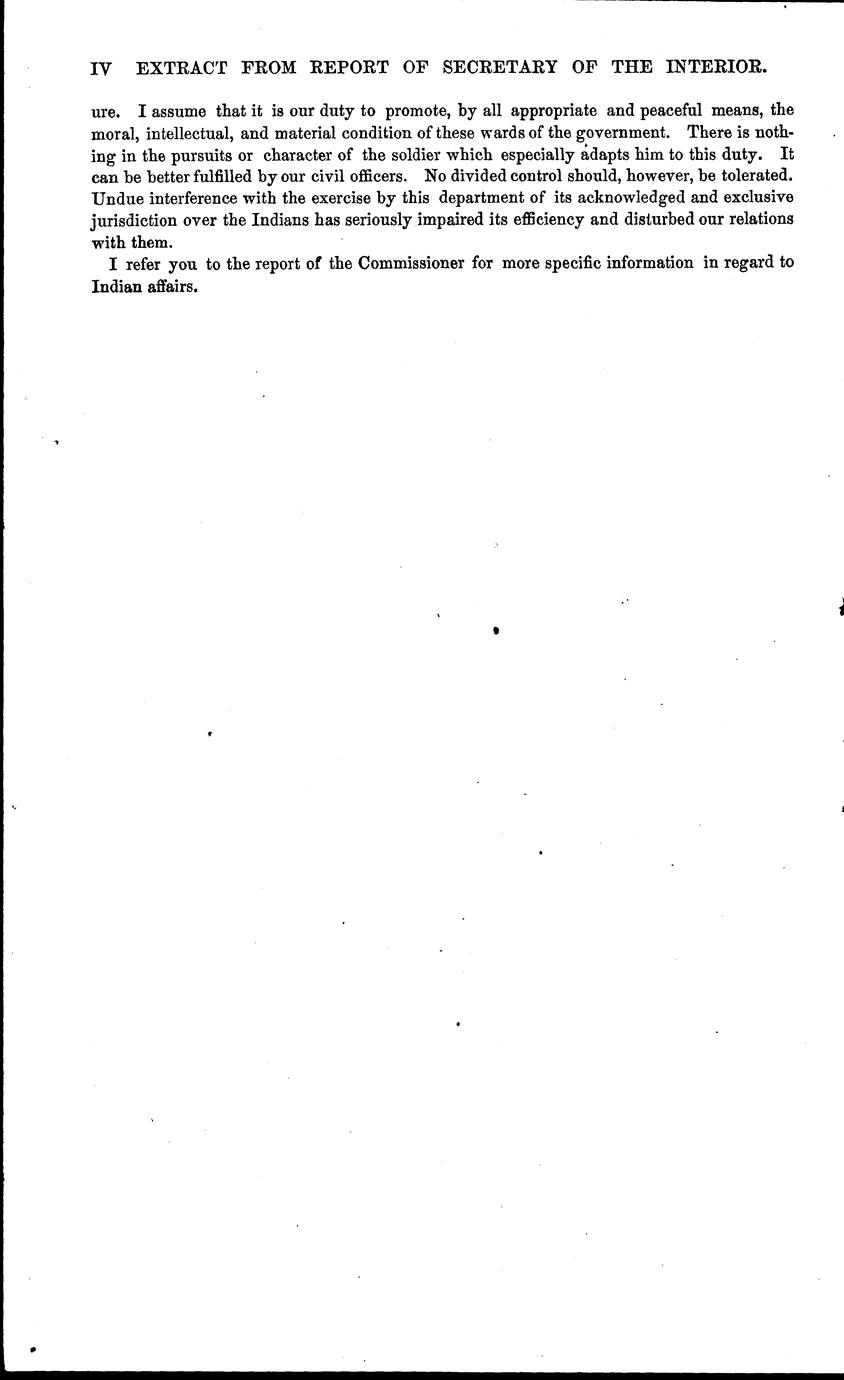 IV EXTRACT FROM REPORT OF SECRETARY OF THE INTERIOR.

ure. I assume that it is our duty to promote, by all appropriate and peaceful means, the moral, intellectual, and material condition of these wards of the government. There is nothing in the pursuits or character of the soldier which especially adapts him to this duty. It can be better fulfilled by our civil officers. No divided control should, however, be tolerated. Undue interference with the exercise by this department of its acknowledged and exclusive jurisdiction over the Indians has seriously impaired its efficiency and disturbed our relations with them.

I refer you to the report of the Commissioner for more specific information in regard to Indian affairs.